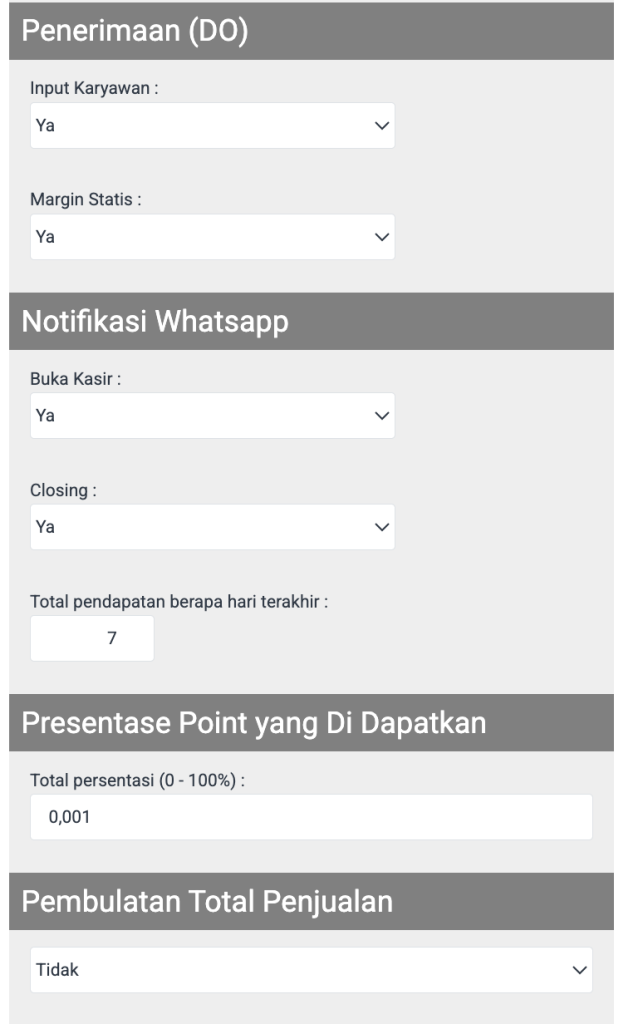 Penerimaan (DO)

Input Karyawan :

Ya

Margin Statis :

Ya

Notifikasi Whatsapp

Buka Kasir :

Ya

Closing :

Ya

Total pendapatan berapa hari terakhir :

7

Presentase Point yang Di Dapatkan

Total persentasi (0 - 100%) :

0,001

Pembulatan Total Penjualan

Tidak